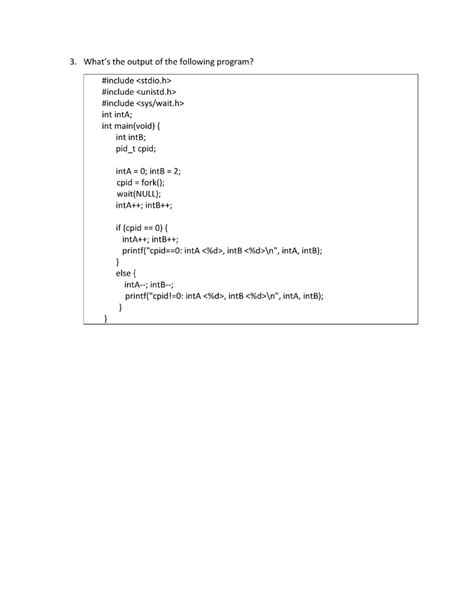 3. What's the output of the following program?

#include <stdio.h>
#include <unistd.h>
#include <sys/wait.h>
int intA;
int main(void) {
    int intB;
    pid_t cpid;

    intA = 0; intB = 2;
    cpid = fork();
    wait(NULL);
    intA++; intB++;

    if (cpid == 0) {
      intA++; intB++;
      printf("cpid==0: intA <%d>, intB <%d>\n", intA, intB);
    }
    else {
      intA--; intB--;
      printf("cpid!=0: intA <%d>, intB <%d>\n", intA, intB);
    }
}